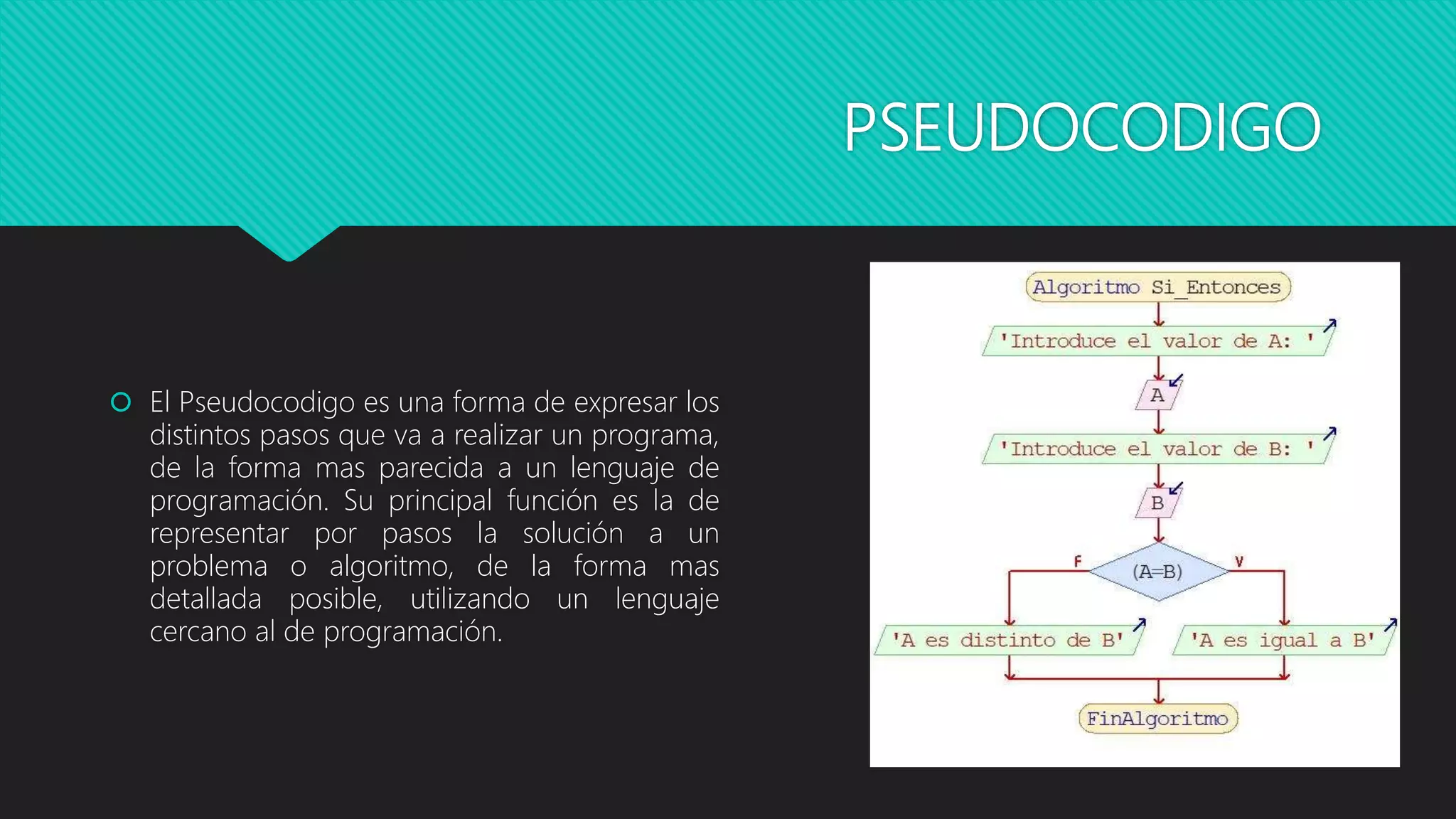 PSEUDOCODIGO

El Pseudocodigo es una forma de expresar los distintos pasos que va a realizar un programa, de la forma mas parecida a un lenguaje de programación. Su principal función es la de representar por pasos la solución a un problema o algoritmo, de la forma mas detallada posible, utilizando un lenguaje cercano al de programación.

Algoritmo Si_Entonces

'Introduce el valor de A: '

A

'Introduce el valor de B: '

B

F

(A=B)

V

'A es distinto de B'

'A es igual a B'

FinAlgoritmo